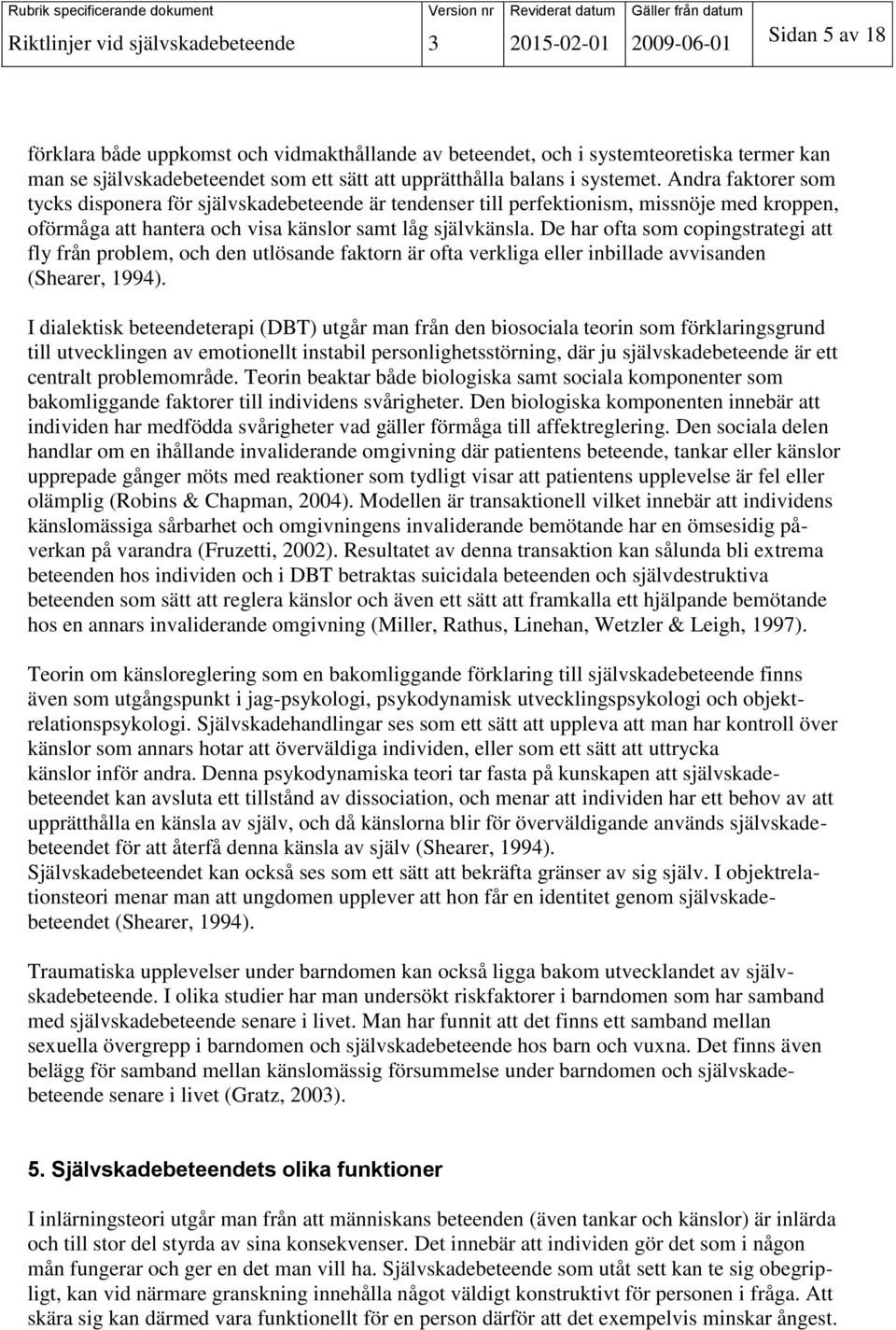 | Rubrik specificerande dokument | Version nr | Reviderat datum | Gäller från datum | |
|---|---|---|---|---|
| Riktlinjer vid självskadebeteende | 3 | 2015-02-01 | 2009-06-01 | Sidan 5 av 18 |

förklara både uppkomst och vidmakthållande av beteendet, och i systemteoretiska termer kan man se självskadebeteendet som ett sätt att upprätthålla balans i systemet. Andra faktorer som tycks disponera för självskadebeteende är tendenser till perfektionism, missnöje med kroppen, oförmåga att hantera och visa känslor samt låg självkänsla. De har ofta som copingstrategi att fly från problem, och den utlösande faktorn är ofta verkliga eller inbillade avvisanden (Shearer, 1994).

I dialektisk beteendeterapi (DBT) utgår man från den biosociala teorin som förklaringsgrund till utvecklingen av emotionellt instabil personlighetsstörning, där ju självskadebeteende är ett centralt problemområde. Teorin beaktar både biologiska samt sociala komponenter som bakomliggande faktorer till individens svårigheter. Den biologiska komponenten innebär att individen har medfödda svårigheter vad gäller förmåga till affektreglering. Den sociala delen handlar om en ihållande invaliderande omgivning där patientens beteende, tankar eller känslor upprepade gånger möts med reaktioner som tydligt visar att patientens upplevelse är fel eller olämplig (Robins & Chapman, 2004). Modellen är transaktionell vilket innebär att individens känslomässiga sårbarhet och omgivningens invaliderande bemötande har en ömsesidig påverkan på varandra (Fruzetti, 2002). Resultatet av denna transaktion kan sålunda bli extrema beteenden hos individen och i DBT betraktas suicidala beteenden och självdestruktiva beteenden som sätt att reglera känslor och även ett sätt att framkalla ett hjälpande bemötande hos en annars invaliderande omgivning (Miller, Rathus, Linehan, Wetzler & Leigh, 1997).

Teorin om känsloreglering som en bakomliggande förklaring till självskadebeteende finns även som utgångspunkt i jag-psykologi, psykodynamisk utvecklingspsykologi och objektrelationspsykologi. Självskadehandlingar ses som ett sätt att uppleva att man har kontroll över känslor som annars hotar att överväldiga individen, eller som ett sätt att uttrycka känslor inför andra. Denna psykodynamiska teori tar fasta på kunskapen att självskadebeteendet kan avsluta ett tillstånd av dissociation, och menar att individen har ett behov av att upprätthålla en känsla av själv, och då känslorna blir för överväldigande används självskadebeteendet för att återfå denna känsla av själv (Shearer, 1994).
Självskadebeteendet kan också ses som ett sätt att bekräfta gränser av sig själv. I objektrelationsteori menar man att ungdomen upplever att hon får en identitet genom självskadebeteendet (Shearer, 1994).

Traumatiska upplevelser under barndomen kan också ligga bakom utvecklandet av självskadebeteende. I olika studier har man undersökt riskfaktorer i barndomen som har samband med självskadebeteende senare i livet. Man har funnit att det finns ett samband mellan sexuella övergrepp i barndomen och självskadebeteende hos barn och vuxna. Det finns även belägg för samband mellan känslomässig försummelse under barndomen och självskadebeteende senare i livet (Gratz, 2003).

5. Självskadebeteendets olika funktioner

I inlärningsteori utgår man från att människans beteenden (även tankar och känslor) är inlärda och till stor del styrda av sina konsekvenser. Det innebär att individen gör det som i någon mån fungerar och ger en det man vill ha. Självskadebeteende som utåt sett kan te sig obegripligt, kan vid närmare granskning innehålla något väldigt konstruktivt för personen i fråga. Att skära sig kan därmed vara funktionellt för en person därför att det exempelvis minskar ångest.